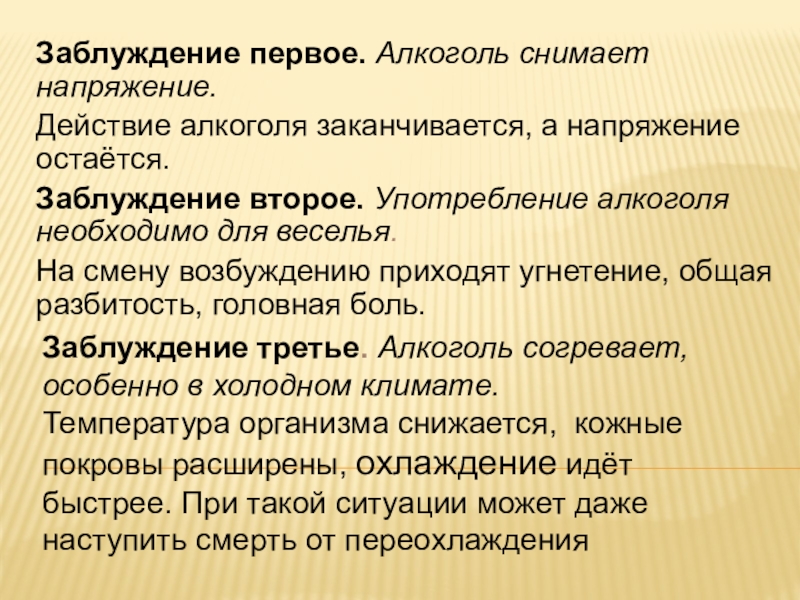 Заблуждение первое. Алкоголь снимает напряжение.

Действие алкоголя заканчивается, а напряжение остаётся.

Заблуждение второе. Употребление алкоголя необходимо для веселья.

На смену возбуждению приходят угнетение, общая разбитость, головная боль.

Заблуждение третье. Алкоголь согревает, особенно в холодном климате.

Температура организма снижается, кожные покровы расширены, охлаждение идёт быстрее. При такой ситуации может даже наступить смерть от переохлаждения